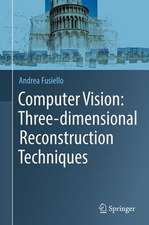 Andrea Fusiello

Computer Vision: Three-dimensional Reconstruction Techniques

Springer